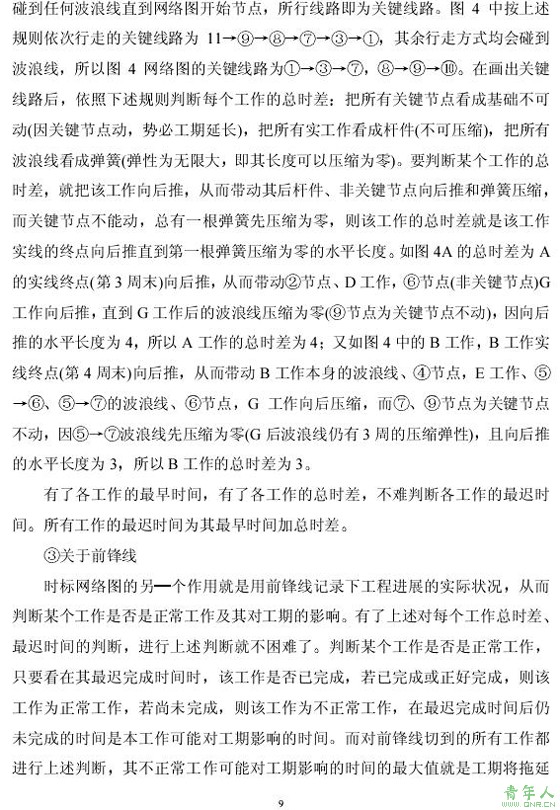 碰到任何波浪线直到网络图开始节点，所行线路即为关键线路。图 4 中按上述规则依次行走的关键线路为 11→⑨→⑧→⑦→③→①，其余行走方式均会碰到波浪线，所以图 4 网络图的关键线路为①→③→⑦，⑧→⑨→⑩。在画出关键线路后，依照下述规则判断每个工作的总时差：把所有关键节点看成基础不可动(因关键节点动，势必工期延长)，把所有实工作看成杆件(不可压缩)，把所有波浪线看成弹簧(弹性为无限大，即其长度可以压缩为零)。要判断某个工作的总时差，就把该工作向后推，从而带动其后杆件、非关键节点向后推和弹簧压缩，而关键节点不能动，总有一根弹簧先压缩为零，则该工作的总时差就是该工作实线的终点向后推直到第一根弹簧压缩为零的水平长度。如图 4A 的总时差为 A 的实线终点(第 3 周末)向后推，从而带动②节点、D 工作，⑥节点(非关键节点)G 工作向后推，直到 G 工作后的波浪线压缩为零(⑨节点为关键节点不动)，因向后推的水平长度为 4，所以 A 工作的总时差为 4；又如图 4 中的 B 工作，B 工作实线终点(第 4 周末)向后推，从而带动 B 工作本身的波浪线、④节点，E 工作、⑤→⑥、⑤→⑦的波浪线、⑥节点，G 工作向后压缩，而⑦、⑨节点为关键节点不动，因⑤→⑦波浪线先压缩为零(G 后波浪线仍有 3 周的压缩弹性)，且向后推的水平长度为 3，所以 B 工作的总时差为 3。

有了各工作的最早时间，有了各工作的总时差，不难判断各工作的最迟时间。所有工作的最迟时间为其最早时间加总时差。

③关于前锋线

时标网络图的另一个作用就是用前锋线记录下工程进展的实际状况，从而判断某个工作是否是正常工作及其对工期的影响。有了上述对每个工作总时差、最迟时间的判断，进行上述判断就不困难了。判断某个工作是否是正常工作，只要看在其最迟完成时间时，该工作是否已完成，若已完成或正好完成，则该工作为正常工作，若尚未完成，则该工作为不正常工作，在最迟完成时间后仍未完成的时间是本工作可能对工期影响的时间。而对前锋线切到的所有工作都进行上述判断，其不正常工作可能对工期影响的时间的最大值就是工期将拖延

9

青年人
QNR.CN